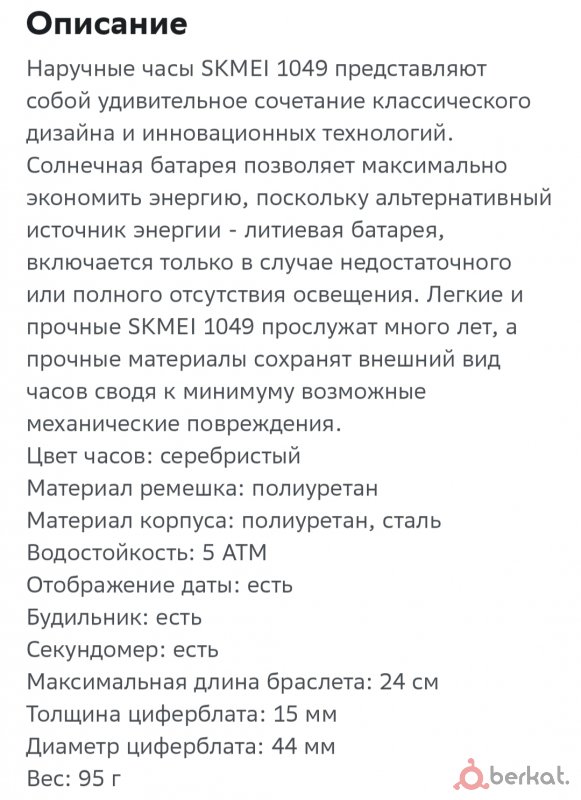 Описание

Наручные часы SKMEI 1049 представляют собой удивительное сочетание классического дизайна и инновационных технологий. Солнечная батарея позволяет максимально экономить энергию, поскольку альтернативный источник энергии - литиевая батарея, включается только в случае недостаточного или полного отсутствия освещения. Легкие и прочные SKMEI 1049 прослужат много лет, а прочные материалы сохранят внешний вид часов сводя к минимуму возможные механические повреждения.
Цвет часов: серебристый
Материал ремешка: полиуретан
Материал корпуса: полиуретан, сталь
Водостойкость: 5 АТМ
Отображение даты: есть
Будильник: есть
Секундомер: есть
Максимальная длина браслета: 24 см
Толщина циферблата: 15 мм
Диаметр циферблата: 44 мм
Вес: 95 г

berkat.